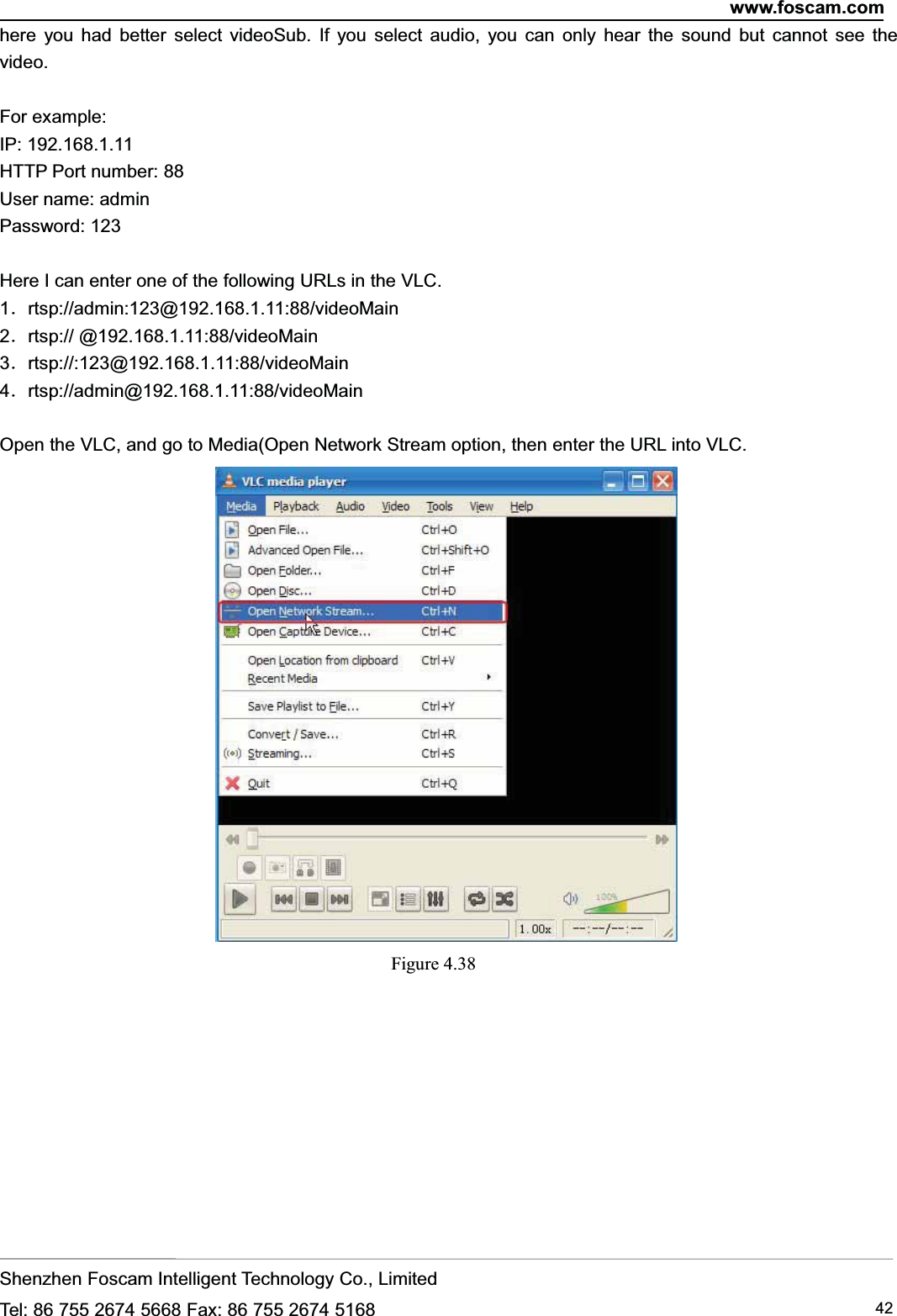 www.foscam.com

here you had better select videoSub. If you select audio, you can only hear the sound but cannot see the video.

For example:
IP: 192.168.1.11
HTTP Port number: 88
User name: admin
Password: 123

Here I can enter one of the following URLs in the VLC.
1. rtsp://admin:123@192.168.1.11:88/videoMain
2. rtsp:// @192.168.1.11:88/videoMain
3. rtsp://:123@192.168.1.11:88/videoMain
4. rtsp://admin@192.168.1.11:88/videoMain

Open the VLC, and go to Media(Open Network Stream option, then enter the URL into VLC.

VLC media player
Media Playback Audio Video Tools View Help
Open File... Ctrl+O
Advanced Open File... Ctrl+Shift+O
Open Folder... Ctrl+F
Open Disc... Ctrl+D
Open Network Stream... Ctrl+N
Open Capture Device... Ctrl+C
Open Location from clipboard Ctrl+V
Recent Media
Save Playlist to File... Ctrl+Y
Convert / Save... Ctrl+R
Streaming... Ctrl+S
Quit Ctrl+Q
100%
1.00x --:--/--:--

Figure 4.38

Shenzhen Foscam Intelligent Technology Co., Limited
Tel: 86 755 2674 5668 Fax: 86 755 2674 5168 42